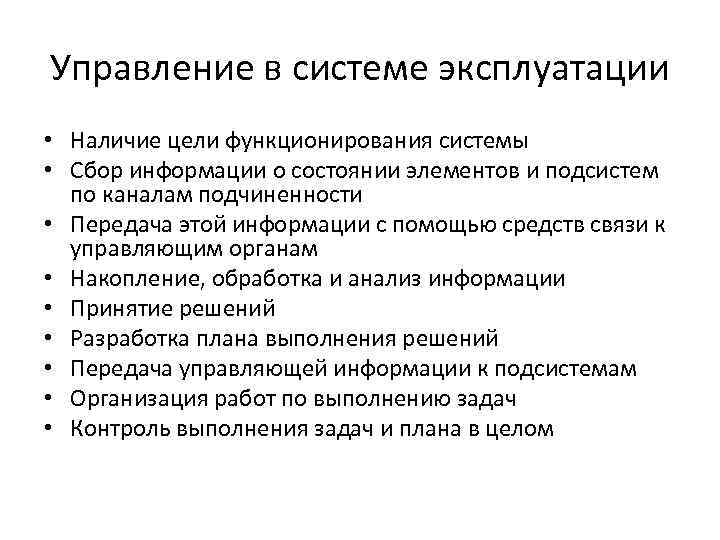 Управление в системе эксплуатации

• Наличие цели функционирования системы
• Сбор информации о состоянии элементов и подсистем по каналам подчиненности
• Передача этой информации с помощью средств связи к управляющим органам
• Накопление, обработка и анализ информации
• Принятие решений
• Разработка плана выполнения решений
• Передача управляющей информации к подсистемам
• Организация работ по выполнению задач
• Контроль выполнения задач и плана в целом